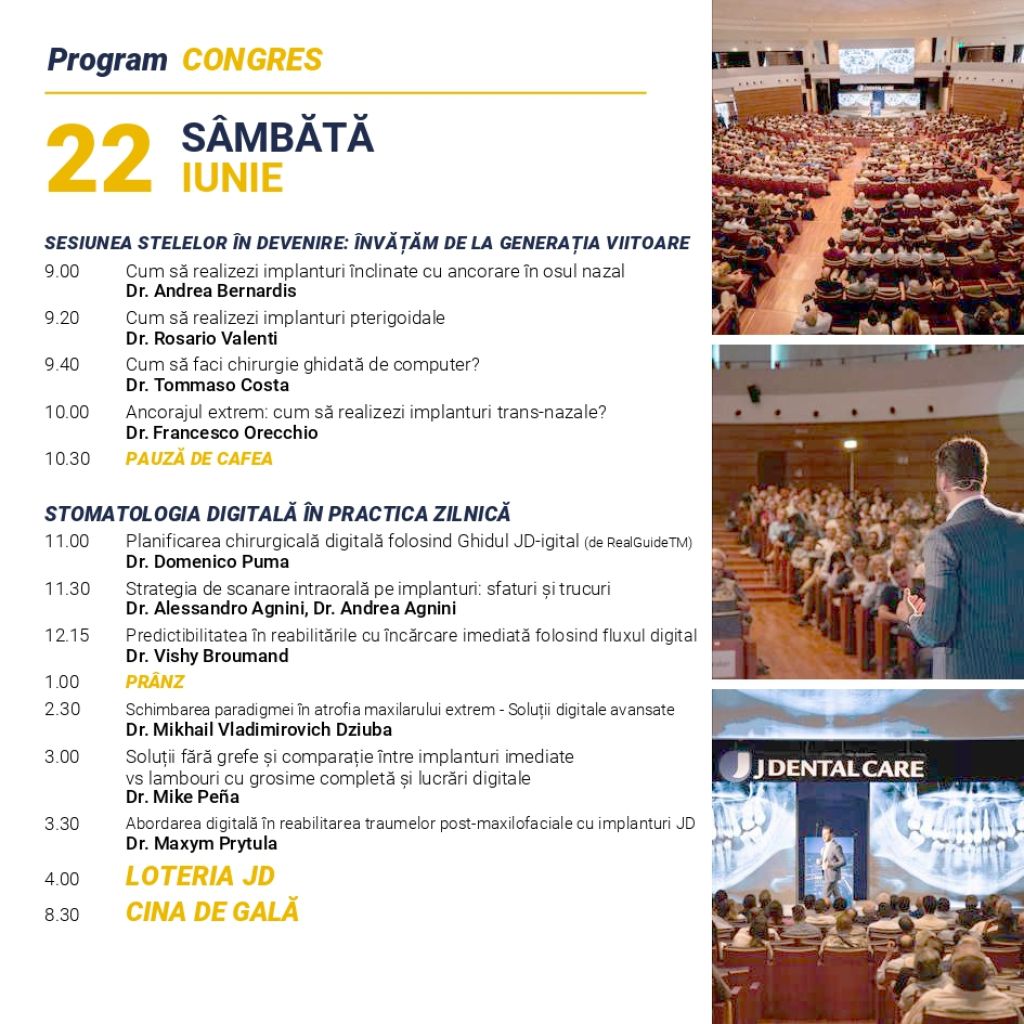 Program CONGRES

22 SÂMBĂTĂ IUNIE

SESIUNEA STELELOR ÎN DEVENIRE: ÎNVĂȚĂM DE LA GENERAȚIA VIITOARE

9.00 Cum să realizezi implanturi înclinate cu ancorare în osul nazal
Dr. Andrea Bernardis

9.20 Cum să realizezi implanturi pterigoidale
Dr. Rosario Valenti

9.40 Cum să faci chirurgie ghidată de computer?
Dr. Tommaso Costa

10.00 Ancorajul extrem: cum să realizezi implanturi trans-nazale?
Dr. Francesco Orecchio

10.30 PAUZĂ DE CAFEA

STOMATOLOGIA DIGITALĂ ÎN PRACTICA ZILNICĂ

11.00 Planificarea chirurgicală digitală folosind Ghidul JD-igital (de RealGuideTM)
Dr. Domenico Puma

11.30 Strategia de scanare intraorală pe implanturi: sfaturi și trucuri
Dr. Alessandro Agnini, Dr. Andrea Agnini

12.15 Predictibilitatea în reabilitările cu încărcare imediată folosind fluxul digital
Dr. Vishy Broumand

1.00 PRÂNZ

2.30 Schimbarea paradigmei în atrofia maxilarului extrem - Soluții digitale avansate
Dr. Mikhail Vladimirovich Dziuba

3.00 Soluții fără grefe și comparație între implanturi imediate vs lambouri cu grosime completă și lucrări digitale
Dr. Mike Peña

3.30 Abordarea digitală în reabilitarea traumelor post-maxilofaciale cu implanturi JD
Dr. Maxym Prytula

4.00 LOTERIA JD

8.30 CINA DE GALĂ

J DENTAL CARE